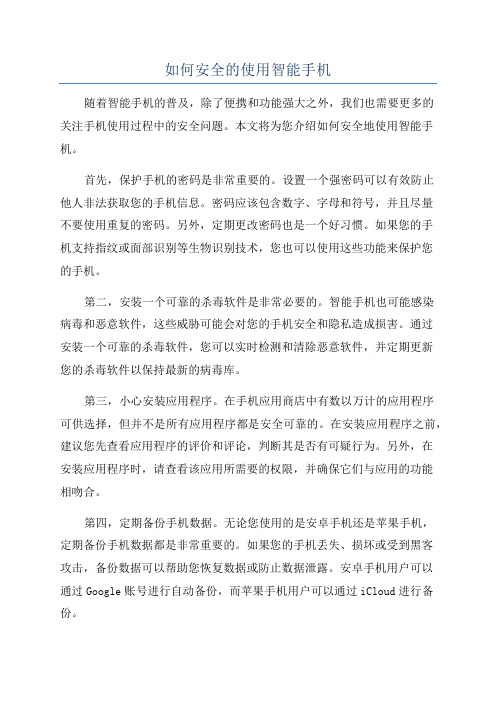 如何安全的使用智能手机

随着智能手机的普及，除了便携和功能强大之外，我们也需要更多的关注手机使用过程中的安全问题。本文将为您介绍如何安全地使用智能手机。

首先，保护手机的密码是非常重要的。设置一个强密码可以有效防止他人非法获取您的手机信息。密码应该包含数字、字母和符号，并且尽量不要使用重复的密码。另外，定期更改密码也是一个好习惯。如果您的手机支持指纹或面部识别等生物识别技术，您也可以使用这些功能来保护您的手机。

第二，安装一个可靠的杀毒软件是非常必要的。智能手机也可能感染病毒和恶意软件，这些威胁可能会对您的手机安全和隐私造成损害。通过安装一个可靠的杀毒软件，您可以实时检测和清除恶意软件，并定期更新您的杀毒软件以保持最新的病毒库。

第三，小心安装应用程序。在手机应用商店中有数以万计的应用程序可供选择，但并不是所有应用程序都是安全可靠的。在安装应用程序之前，建议您先查看应用程序的评价和评论，判断其是否有可疑行为。另外，在安装应用程序时，请查看该应用所需要的权限，并确保它们与应用的功能相吻合。

第四，定期备份手机数据。无论您使用的是安卓手机还是苹果手机，定期备份手机数据都是非常重要的。如果您的手机丢失、损坏或受到黑客攻击，备份数据可以帮助您恢复数据或防止数据泄露。安卓手机用户可以通过 Google 账号进行自动备份，而苹果手机用户可以通过 iCloud 进行备份。